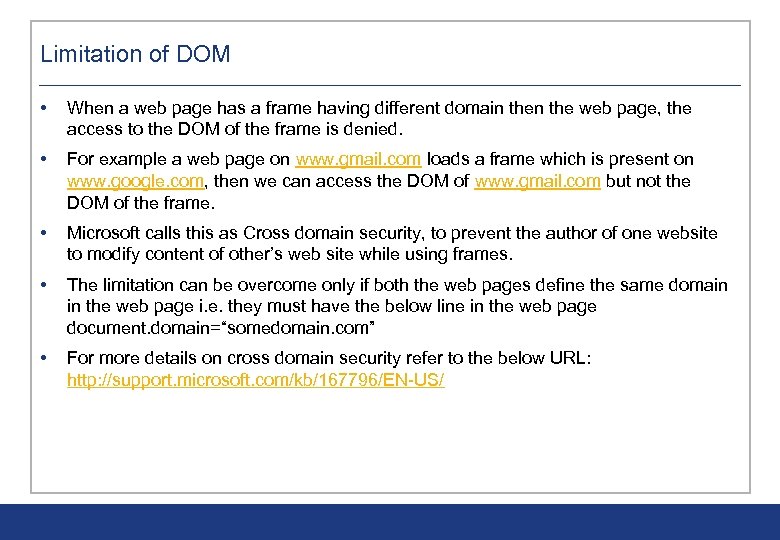 Limitation of DOM

• When a web page has a frame having different domain then the web page, the access to the DOM of the frame is denied.

• For example a web page on www.gmail.com loads a frame which is present on www.google.com, then we can access the DOM of www.gmail.com but not the DOM of the frame.

• Microsoft calls this as Cross domain security, to prevent the author of one website to modify content of other's web site while using frames.

• The limitation can be overcome only if both the web pages define the same domain in the web page i.e. they must have the below line in the web page document.domain="somedomain.com"

• For more details on cross domain security refer to the below URL: http://support.microsoft.com/kb/167796/EN-US/